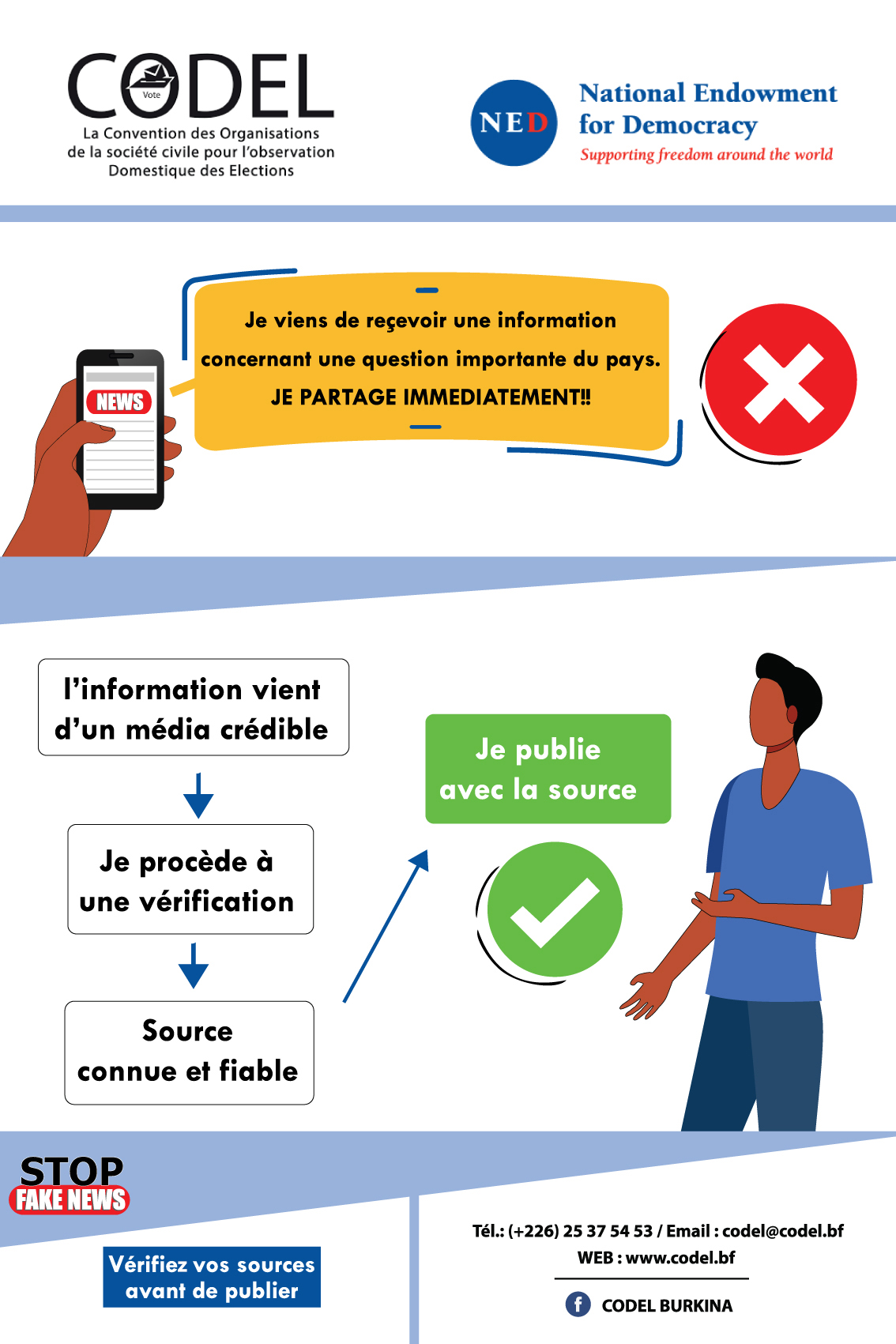 CODEL
Vote
La Convention des Organisations de la société civile pour l'observation Domestique des Elections

NED
National Endowment for Democracy
Supporting freedom around the world

NEWS

Je viens de reçevoir une information concernant une question importante du pays.
JE PARTAGE IMMEDIATEMENT!!

l'information vient d'un média crédible

Je procède à une vérification

Source connue et fiable

Je publie avec la source

STOP
FAKE NEWS

Vérifiez vos sources avant de publier

Tél.: (+226) 25 37 54 53 / Email : codel@codel.bf
WEB : www.codel.bf

CODEL BURKINA